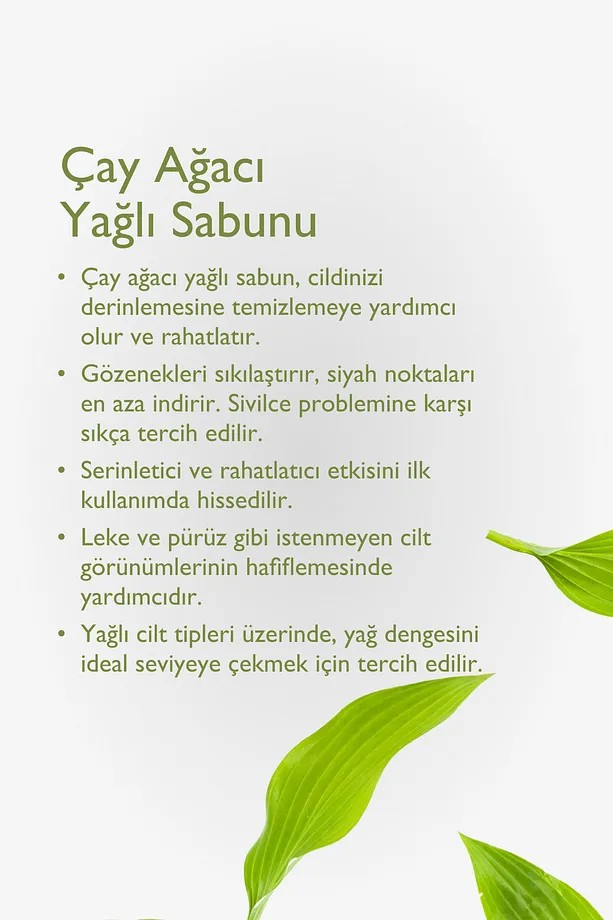 Çay Ağacı
Yağlı Sabunu

• Çay ağacı yağlı sabun, cildinizi derinlemesine temizlemeye yardımcı olur ve rahatlatır.
• Gözenekleri sıkılaştırır, siyah noktaları en aza indirir. Sivilce problemine karşı sıkça tercih edilir.
• Serinletici ve rahatlatıcı etkisini ilk kullanımda hissedilir.
• Leke ve pürüz gibi istenmeyen cilt görünümlerinin hafiflemesinde yardımcıdır.
• Yağlı cilt tipleri üzerinde, yağ dengesini ideal seviyeye çekmek için tercih edilir.